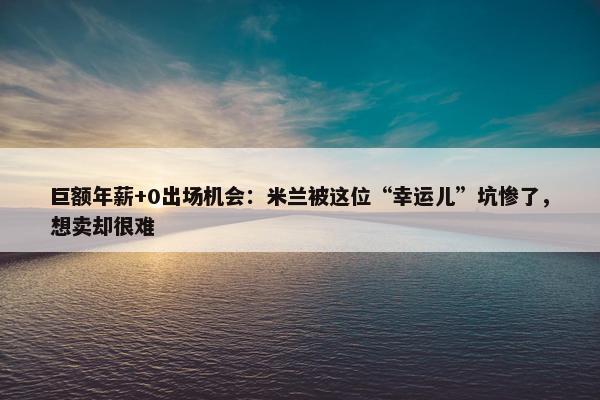 巨额年薪+0出场机会：米兰被这位“幸运儿”坑惨了，想卖却很难